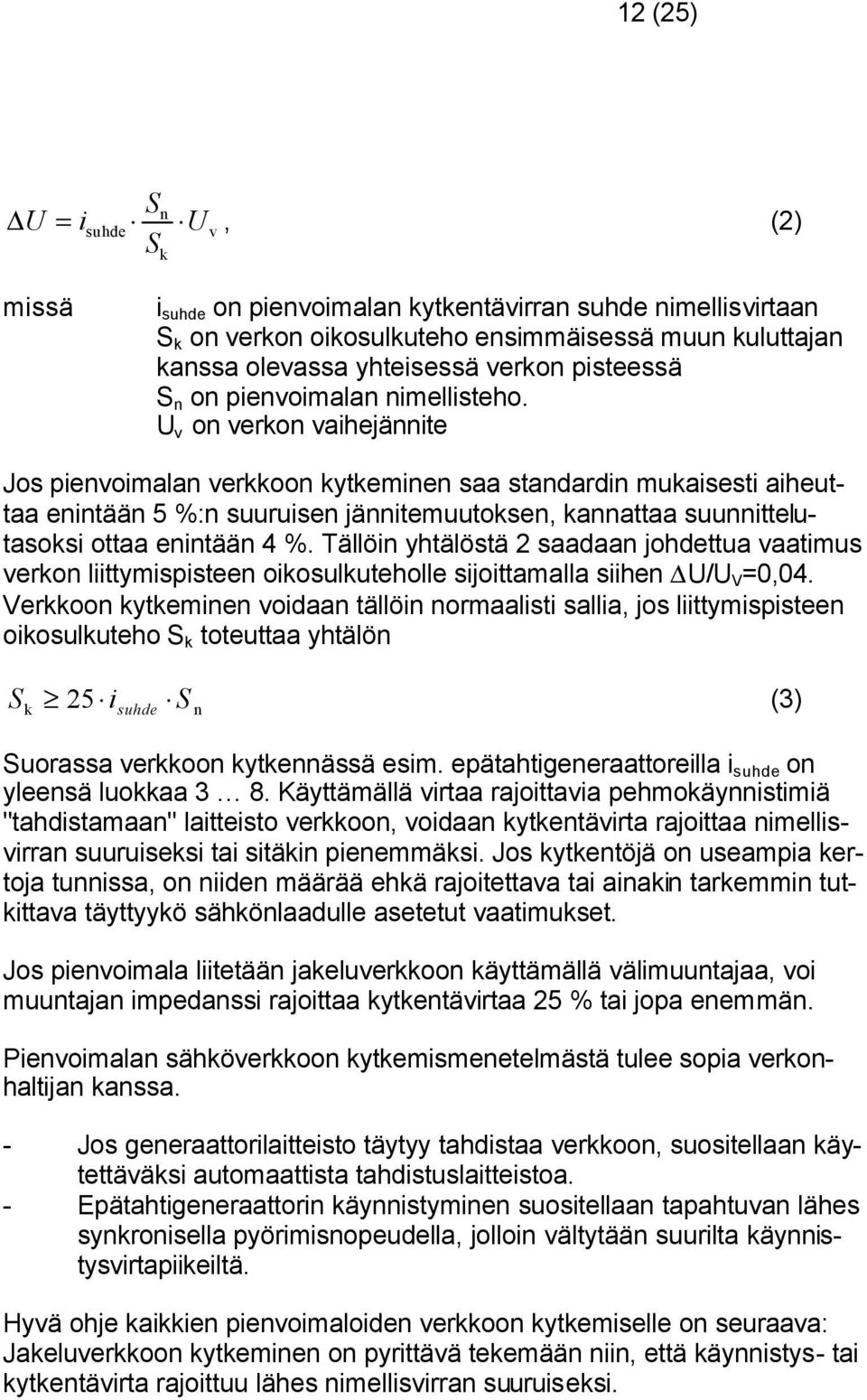 12 (25)

$\Delta U = i_{suhde} \cdot \frac{S_n}{S_k} \cdot U_v$, (2)

missä $i_{suhde}$ on pienvoimalan kytkentävirran suhde nimellisvirtaan
$S_k$ on verkon oikosulkuteho ensimmäisessä muun kuluttajan kanssa olevassa yhteisessä verkon pisteessä
$S_n$ on pienvoimalan nimellisteho.
$U_v$ on verkon vaihejännite

Jos pienvoimalan verkkoon kytkeminen saa standardin mukaisesti aiheuttaa enintään 5 %:n suuruisen jännitemuutoksen, kannattaa suunnittelutasoksi ottaa enintään 4 %. Tällöin yhtälöstä 2 saadaan johdettua vaatimus verkon liittymispisteen oikosulkuteholle sijoittamalla siihen $\Delta U/U_V$=0,04. Verkkoon kytkeminen voidaan tällöin normaalisti sallia, jos liittymispisteen oikosulkuteho $S_k$ toteuttaa yhtälön

$S_k \geq 25 \cdot i_{suhde} \cdot S_n$ (3)

Suorassa verkkoon kytkennässä esim. epätahtigeneraattoreilla $i_{suhde}$ on yleensä luokkaa 3 … 8. Käyttämällä virtaa rajoittavia pehmokäynnistimiä "tahdistamaan" laitteisto verkkoon, voidaan kytkentävirta rajoittaa nimellisvirran suuruiseksi tai sitäkin pienemmäksi. Jos kytkentöjä on useampia kertoja tunnissa, on niiden määrää ehkä rajoitettava tai ainakin tarkemmin tutkittava täyttyykö sähkönlaadulle asetetut vaatimukset.

Jos pienvoimala liitetään jakeluverkkoon käyttämällä välimuuntajaa, voi muuntajan impedanssi rajoittaa kytkentävirtaa 25 % tai jopa enemmän.

Pienvoimalan sähköverkkoon kytkemismenetelmästä tulee sopia verkonhaltijan kanssa.

- Jos generaattorilaitteisto täytyy tahdistaa verkkoon, suositellaan käytettäväksi automaattista tahdistuslaitteistoa.
- Epätahtigeneraattorin käynnistyminen suositellaan tapahtuvan lähes synkronisella pyörimisnopeudella, jolloin vältytään suurilta käynnistysvirtapiikeiltä.

Hyvä ohje kaikkien pienvoimaloiden verkkoon kytkemiselle on seuraava: Jakeluverkkoon kytkeminen on pyrittävä tekemään niin, että käynnistys- tai kytkentävirta rajoittuu lähes nimellisvirran suuruiseksi.